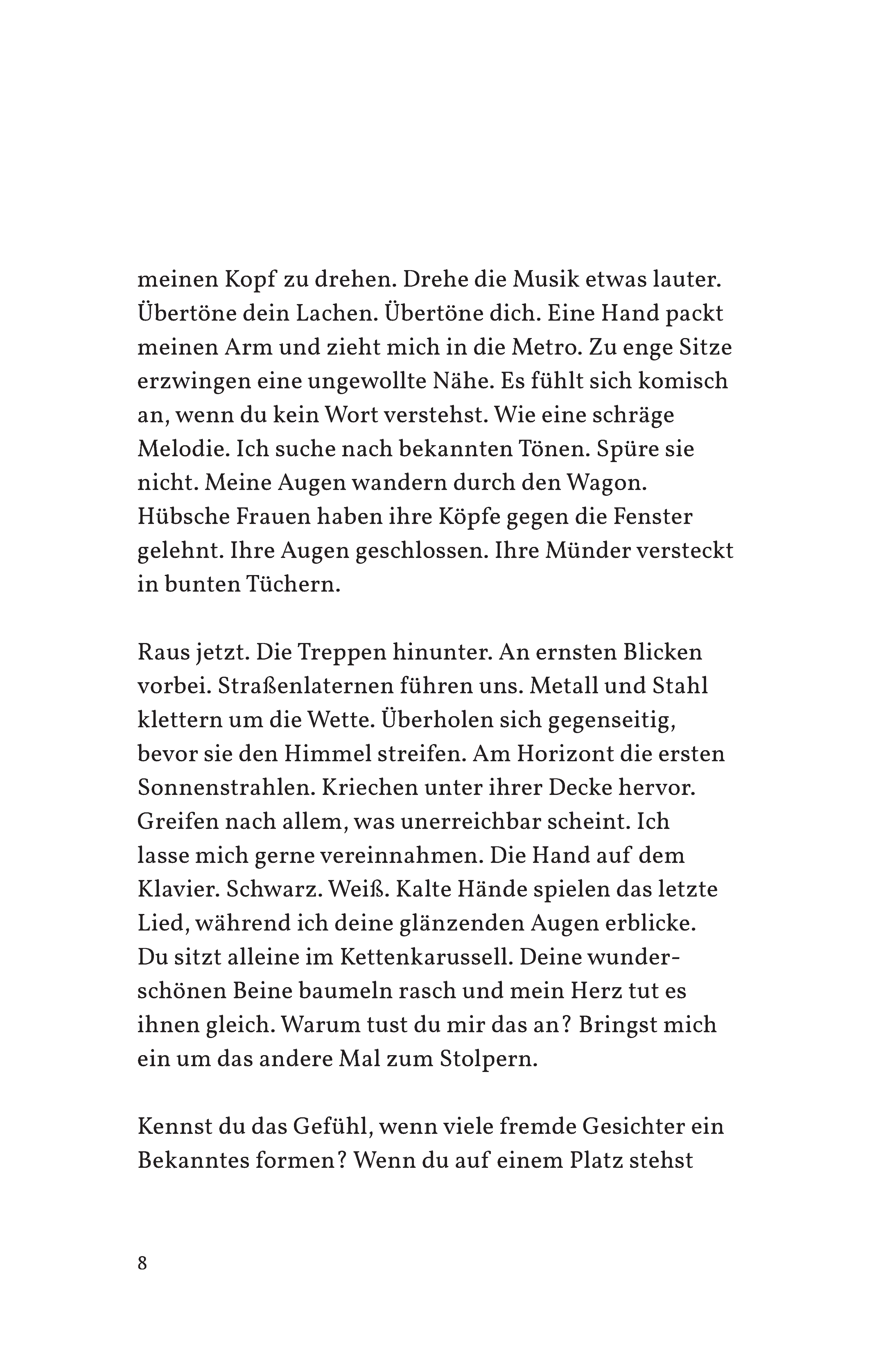 meinen Kopf zu drehen. Drehe die Musik etwas lauter. Übertöne dein Lachen. Übertöne dich. Eine Hand packt meinen Arm und zieht mich in die Metro. Zu enge Sitze erzwingen eine ungewollte Nähe. Es fühlt sich komisch an, wenn du kein Wort verstehst. Wie eine schräge Melodie. Ich suche nach bekannten Tönen. Spüre sie nicht. Meine Augen wandern durch den Wagon. Hübsche Frauen haben ihre Köpfe gegen die Fenster gelehnt. Ihre Augen geschlossen. Ihre Münder versteckt in bunten Tüchern.

Raus jetzt. Die Treppen hinunter. An ernsten Blicken vorbei. Straßenlaternen führen uns. Metall und Stahl klettern um die Wette. Überholen sich gegenseitig, bevor sie den Himmel streifen. Am Horizont die ersten Sonnenstrahlen. Kriechen unter ihrer Decke hervor. Greifen nach allem, was unerreichbar scheint. Ich lasse mich gerne vereinnahmen. Die Hand auf dem Klavier. Schwarz. Weiß. Kalte Hände spielen das letzte Lied, während ich deine glänzenden Augen erblicke. Du sitzt alleine im Kettenkarussell. Deine wunderschönen Beine baumeln rasch und mein Herz tut es ihnen gleich. Warum tust du mir das an? Bringst mich ein um das andere Mal zum Stolpern.

Kennst du das Gefühl, wenn viele fremde Gesichter ein Bekanntes formen? Wenn du auf einem Platz stehst

8